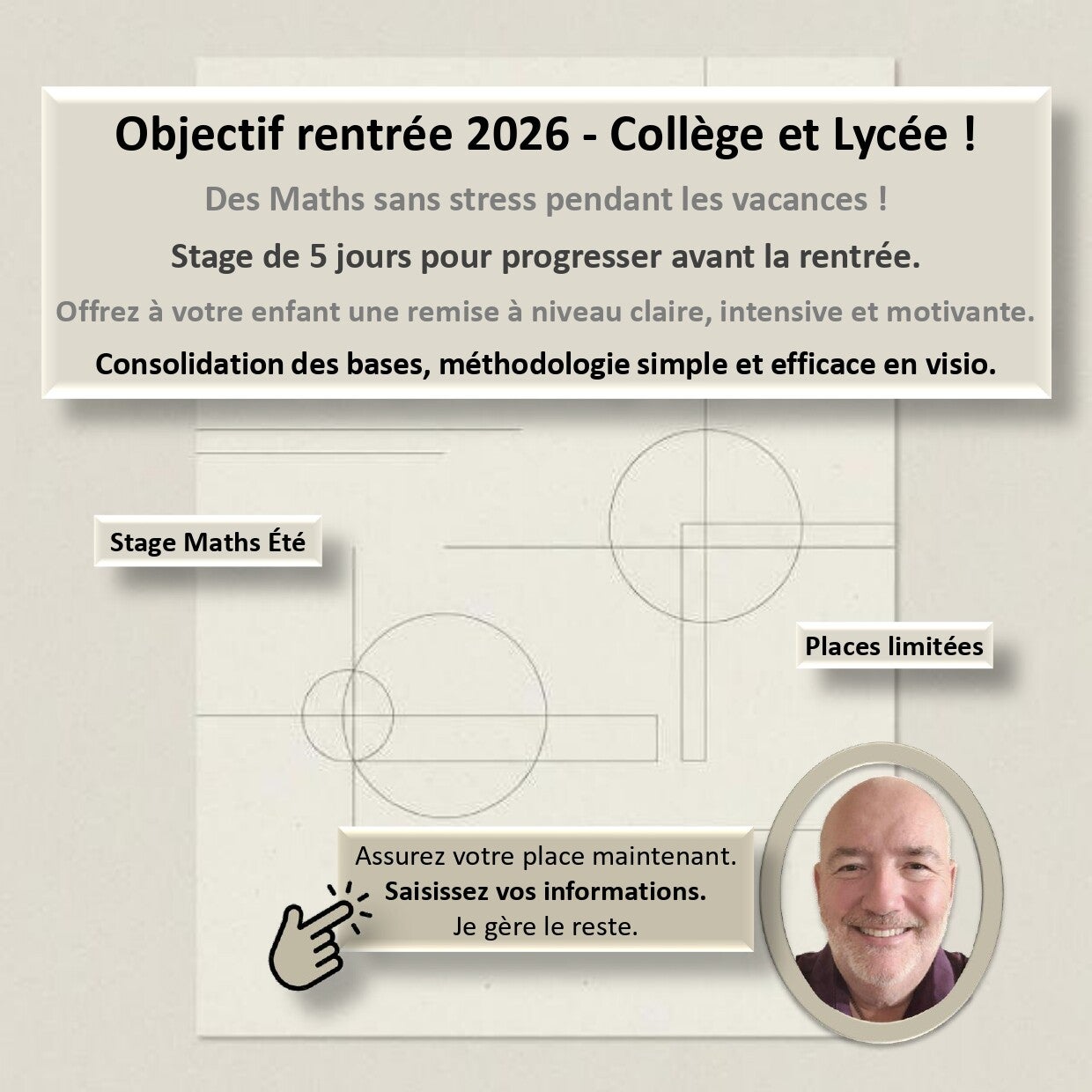 Objectif rentrée 2026 - Collège et Lycée !

Des Maths sans stress pendant les vacances !

Stage de 5 jours pour progresser avant la rentrée.

Offrez à votre enfant une remise à niveau claire, intensive et motivante.

Consolidation des bases, méthodologie simple et efficace en visio.

Stage Maths Été

Places limitées

Assurez votre place maintenant.
Saisissez vos informations.
Je gère le reste.